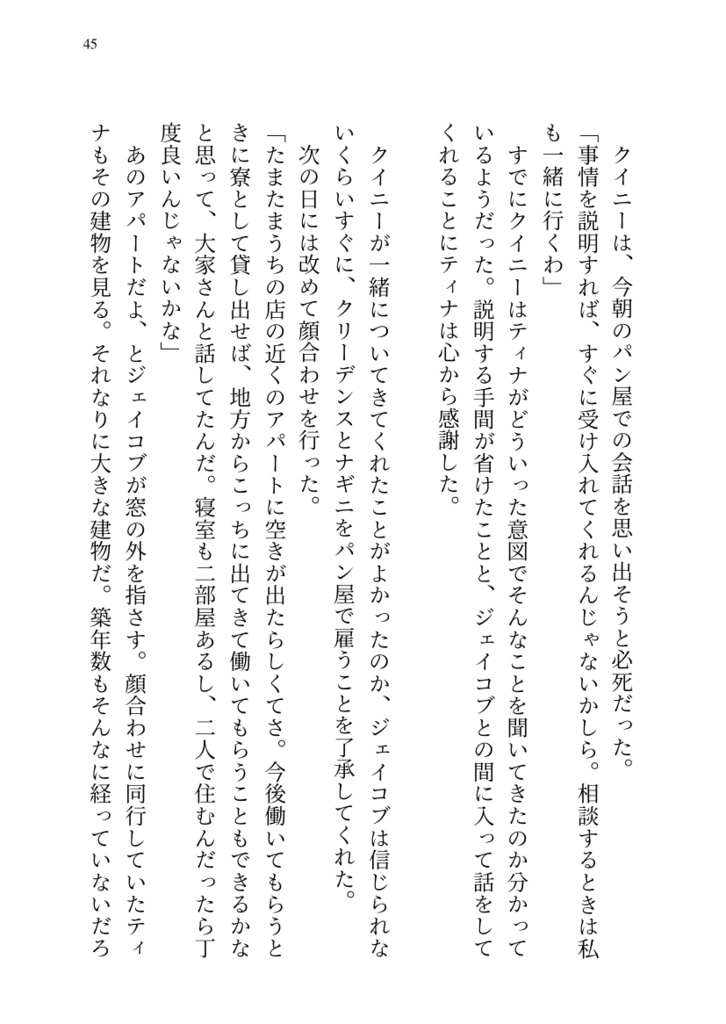 45

クイニーは、今朝のパン屋での会話を思い出そうと必死だった。

「事情を説明すれば、すぐに受け入れてくれるんじゃないかしら。相談するときは私も一緒に行くわ」

すでにクイニーはティナがどういった意図でそんなことを聞いてきたのか分かっているようだった。説明する手間が省けたことと、ジェイコブとの間に入って話をしてくれることにティナは心から感謝した。

クイニーが一緒についてきてくれたことがよかったのか、ジェイコブは信じられないくらいすぐに、クリーデンスとナギニをパン屋で雇うことを了承してくれた。

次の日には改めて顔合わせを行った。

「たまたまうちの店の近くのアパートに空きが出たらしくてさ。今後働いてもらうときに寮として貸し出せば、地方からこっちに出てきて働いてもらうこともできるかなと思って、大家さんと話してたんだ。寝室も二部屋あるし、二人で住むんだったら丁度良いんじゃないかな」

あのアパートだよ、とジェイコブが窓の外を指さす。顔合わせに同行していたティナもその建物を見る。それなりに大きな建物だ。築年数もそんなに経っていないだろ